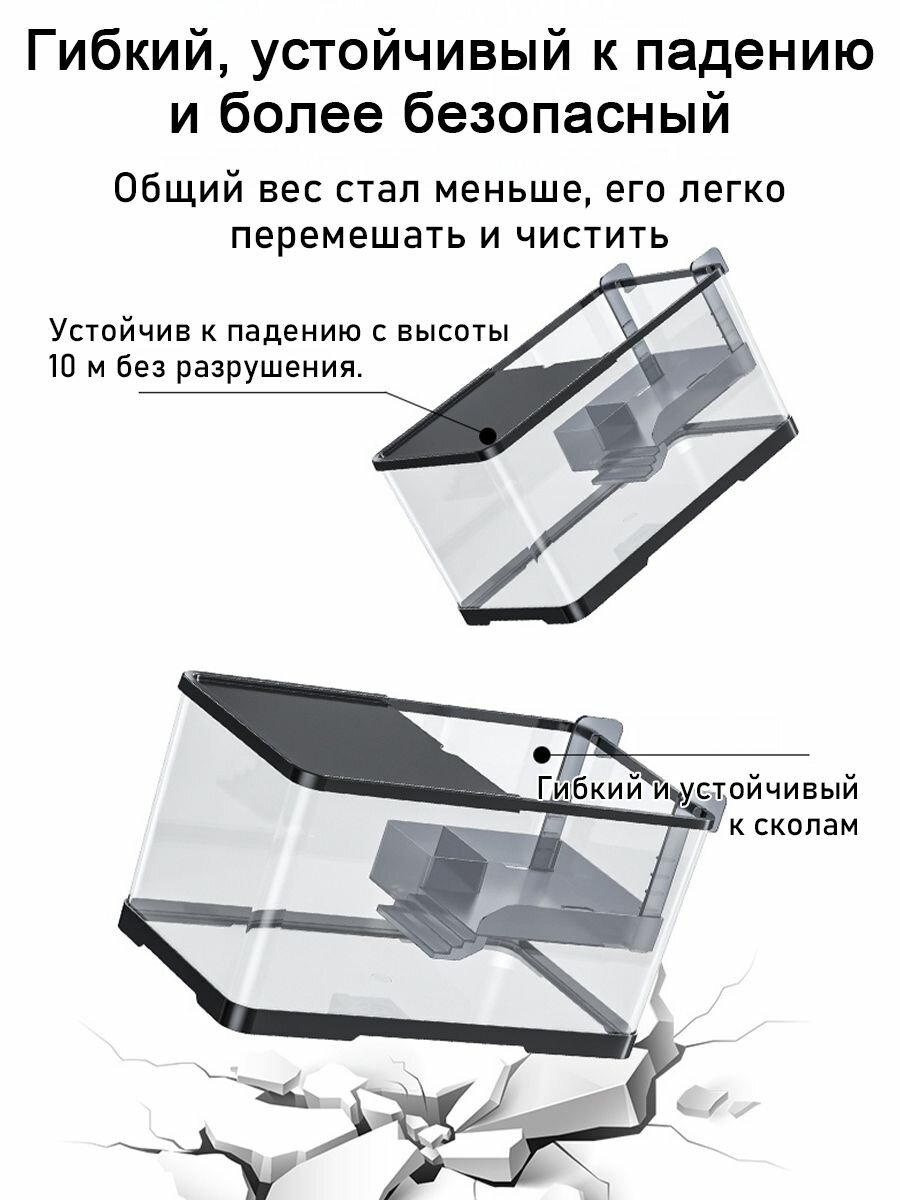 Гибкий, устойчивый к падению и более безопасный

Общий вес стал меньше, его легко перемешать и чистить

Устойчив к падению с высоты 10 м без разрушения.

Гибкий и устойчивый к сколам